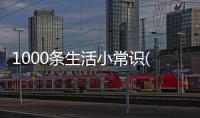 1000条生活小常识(